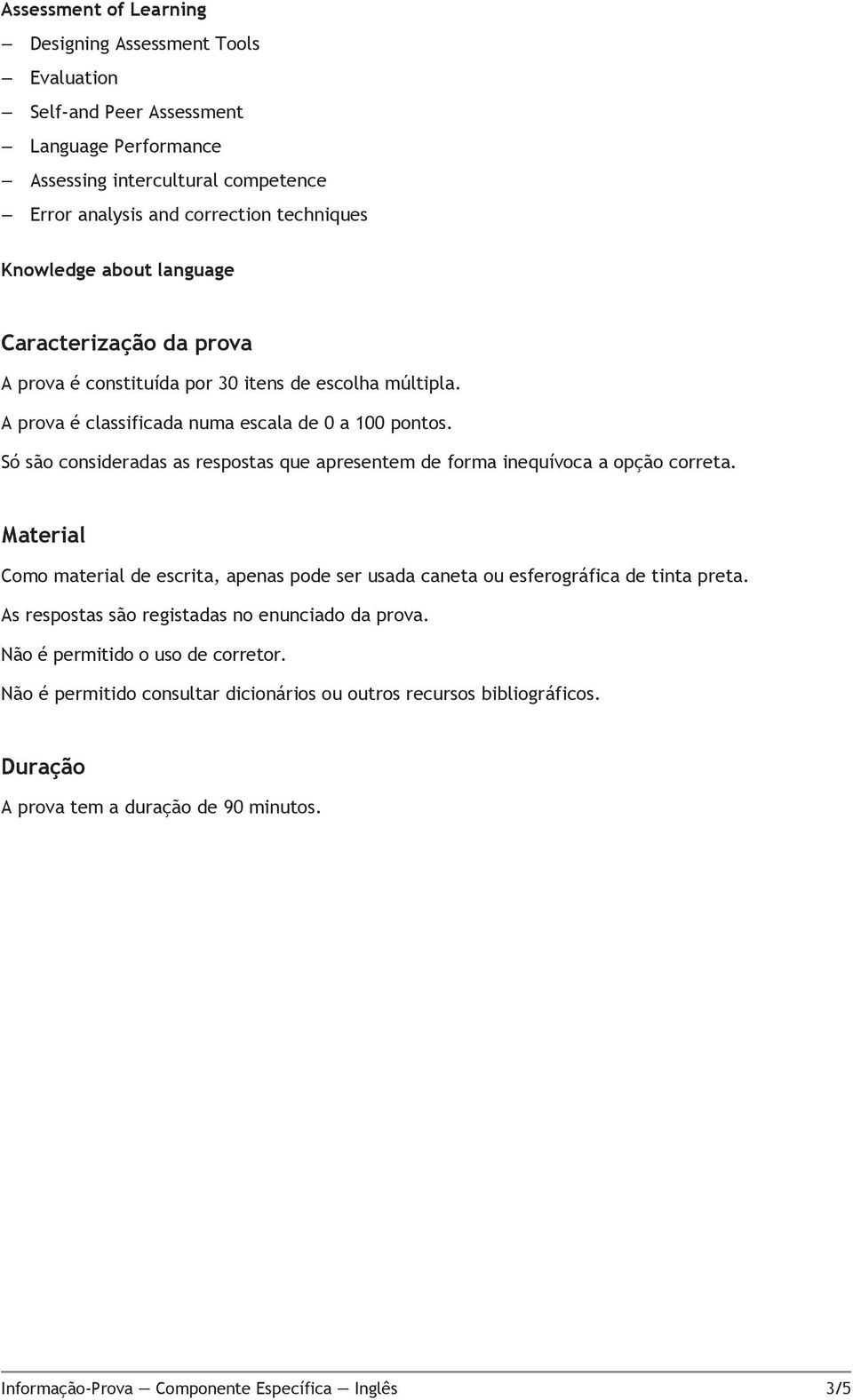 Assessment of Learning

— Designing Assessment Tools
— Evaluation
— Self-and Peer Assessment
— Language Performance
— Assessing intercultural competence
— Error analysis and correction techniques

Knowledge about language

Caracterização da prova

A prova é constituída por 30 itens de escolha múltipla.

A prova é classificada numa escala de 0 a 100 pontos.

Só são consideradas as respostas que apresentem de forma inequívoca a opção correta.

Material

Como material de escrita, apenas pode ser usada caneta ou esferográfica de tinta preta.

As respostas são registadas no enunciado da prova.

Não é permitido o uso de corretor.

Não é permitido consultar dicionários ou outros recursos bibliográficos.

Duração

A prova tem a duração de 90 minutos.

Informação-Prova — Componente Específica — Inglês 3/5